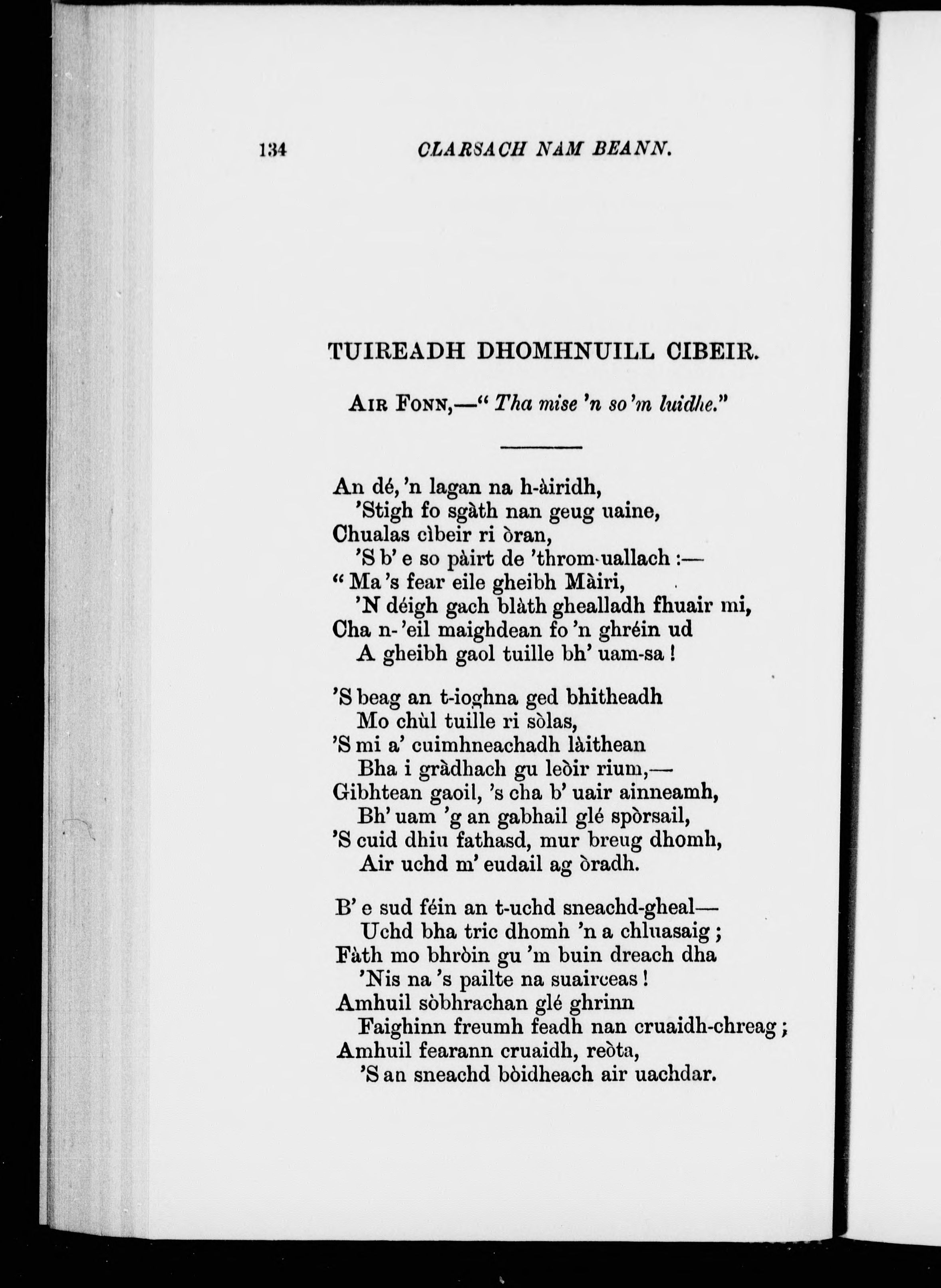 134 CLARSACH NAM BEANN.

TUIREADH DHOMHNUILL CIBEIR.

AIR FONN,—" Tha mise 'n so 'm luidhe."

An dé, 'n lagan na h-àiridh,
'Stigh fo sgàth nan geug uaine,
Chualas cìbeir ri òran,
'S b' e so pàirt de 'throm-uallach :—
" Ma 's fear eile gheibh Màiri,
'N déigh gach blàth ghealladh fhuair mi,
Cha n-'eil maighdean fo 'n ghréin ud
A gheibh gaol tuille bh' uam-sa !

'S beag an t-ioghna ged bhitheadh
Mo chùl tuille ri sòlas,
'S mi a' cuimhneachadh làithean
Bha i gràdhach gu leòir rium,—
Gibhtean gaoil, 's cha b' uair ainneamh,
Bh' uam 'g an gabhail glé spòrsail,
'S cuid dhiu fathasd, mur breug dhomh,
Air uchd m' eudail ag òradh.

B' e sud féin an t-uchd sneachd-gheal—
Uchd bha tric dhomh 'n a chluasaig ;
Fàth mo bhròin gu 'm buin dreach dha
'Nis na 's pailte na suairceas !
Amhuil sòbhrachan glé ghrinn
Faighinn freumh feadh nan cruaidh-chreag ;
Amhuil fearann cruaidh, reòta,
'S an sneachd bòidheach air uachdar.